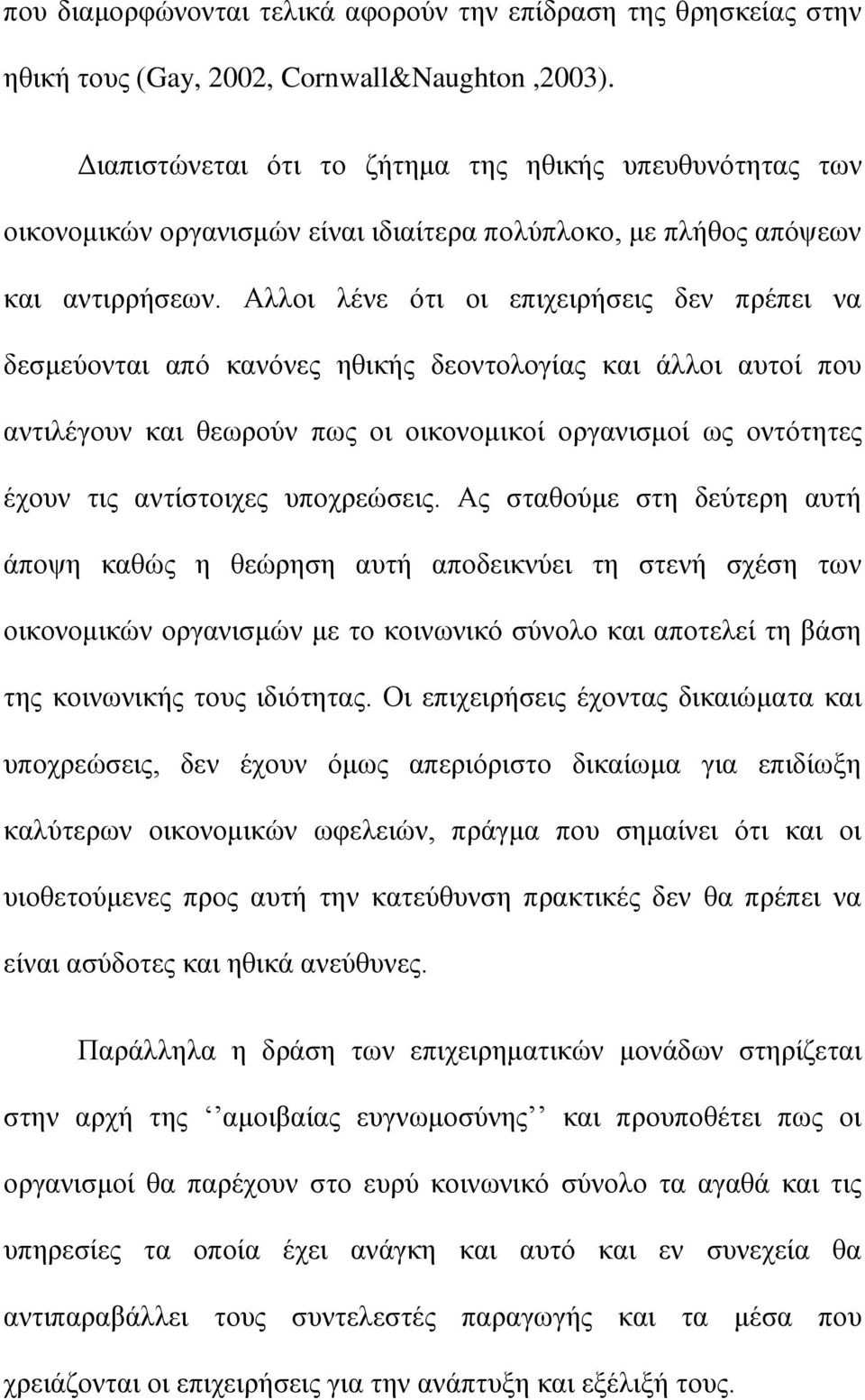 που διαμορφώνονται τελικά αφορούν την επίδραση της θρησκείας στην ηθική τους (Gay, 2002, Cornwall&Naughton ,2003).

Διαπιστώνεται ότι το ζήτημα της ηθικής υπευθυνότητας των οικονομικών οργανισμών είναι ιδιαίτερα πολύπλοκο, με πλήθος απόψεων και αντιρρήσεων. Αλλοι λένε ότι οι επιχειρήσεις δεν πρέπει να δεσμεύονται από κανόνες ηθικής δεοντολογίας και άλλοι αυτοί που αντιλέγουν και θεωρούν πως οι οικονομικοί οργανισμοί ως οντότητες έχουν τις αντίστοιχες υποχρεώσεις. Ας σταθούμε στη δεύτερη αυτή άποψη καθώς η θεώρηση αυτή αποδεικνύει τη στενή σχέση των οικονομικών οργανισμών με το κοινωνικό σύνολο και αποτελεί τη βάση της κοινωνικής τους ιδιότητας. Οι επιχειρήσεις έχοντας δικαιώματα και υποχρεώσεις, δεν έχουν όμως απεριόριστο δικαίωμα για επιδίωξη καλύτερων οικονομικών ωφελειών, πράγμα που σημαίνει ότι και οι υιοθετούμενες προς αυτή την κατεύθυνση πρακτικές δεν θα πρέπει να είναι ασύδοτες και ηθικά ανεύθυνες.

Παράλληλα η δράση των επιχειρηματικών μονάδων στηρίζεται στην αρχή της ‘’αμοιβαίας ευγνωμοσύνης’’ και προυποθέτει πως οι οργανισμοί θα παρέχουν στο ευρύ κοινωνικό σύνολο τα αγαθά και τις υπηρεσίες τα οποία έχει ανάγκη και αυτό και εν συνεχεία θα αντιπαραβάλλει τους συντελεστές παραγωγής και τα μέσα που χρειάζονται οι επιχειρήσεις για την ανάπτυξη και εξέλιξή τους.